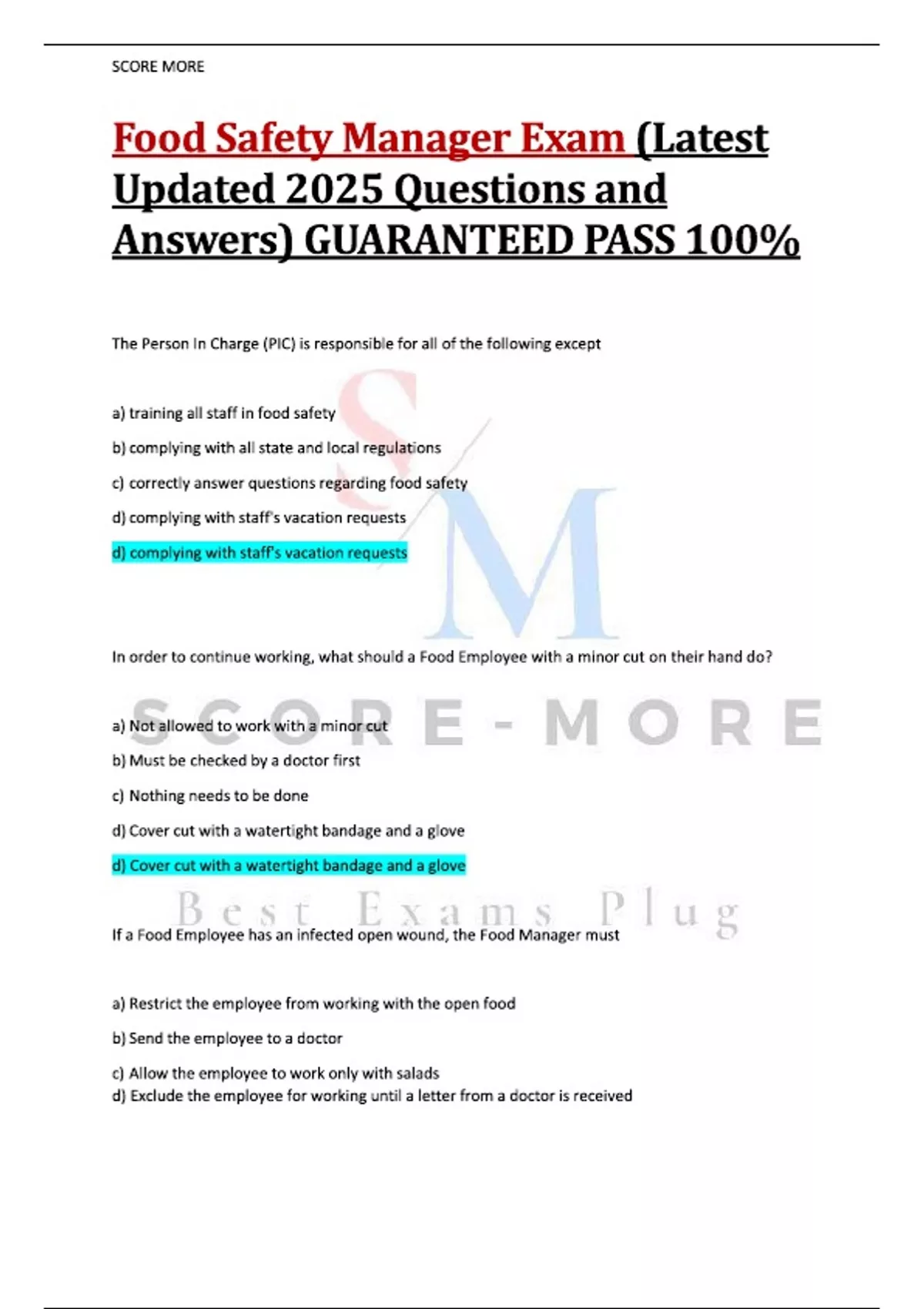 SCORE MORE

Food Safety Manager Exam (Latest Updated 2025 Questions and Answers) GUARANTEED PASS 100%

The Person In Charge (PIC) is responsible for all of the following except

a) training all staff in food safety

b) complying with all state and local regulations

c) correctly answer questions regarding food safety

d) complying with staff's vacation requests

d) complying with staff's vacation requests

In order to continue working, what should a Food Employee with a minor cut on their hand do?

a) Not allowed to work with a minor cut

b) Must be checked by a doctor first

c) Nothing needs to be done

d) Cover cut with a watertight bandage and a glove

d) Cover cut with a watertight bandage and a glove

If a Food Employee has an infected open wound, the Food Manager must

a) Restrict the employee from working with the open food

b) Send the employee to a doctor

c) Allow the employee to work only with salads
d) Exclude the employee for working until a letter from a doctor is received

SM

SCORE-MORE

Best Exams Plug